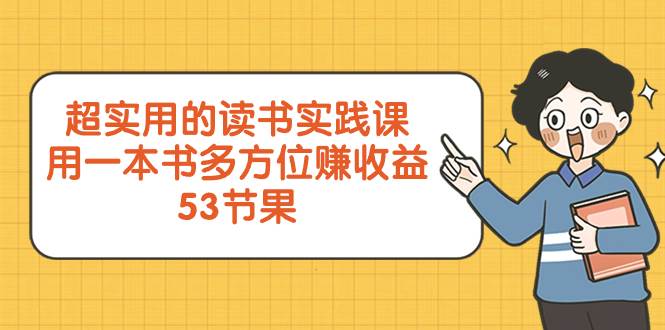 超实用的读书实践课
用一本书多方位赚收益
53节果